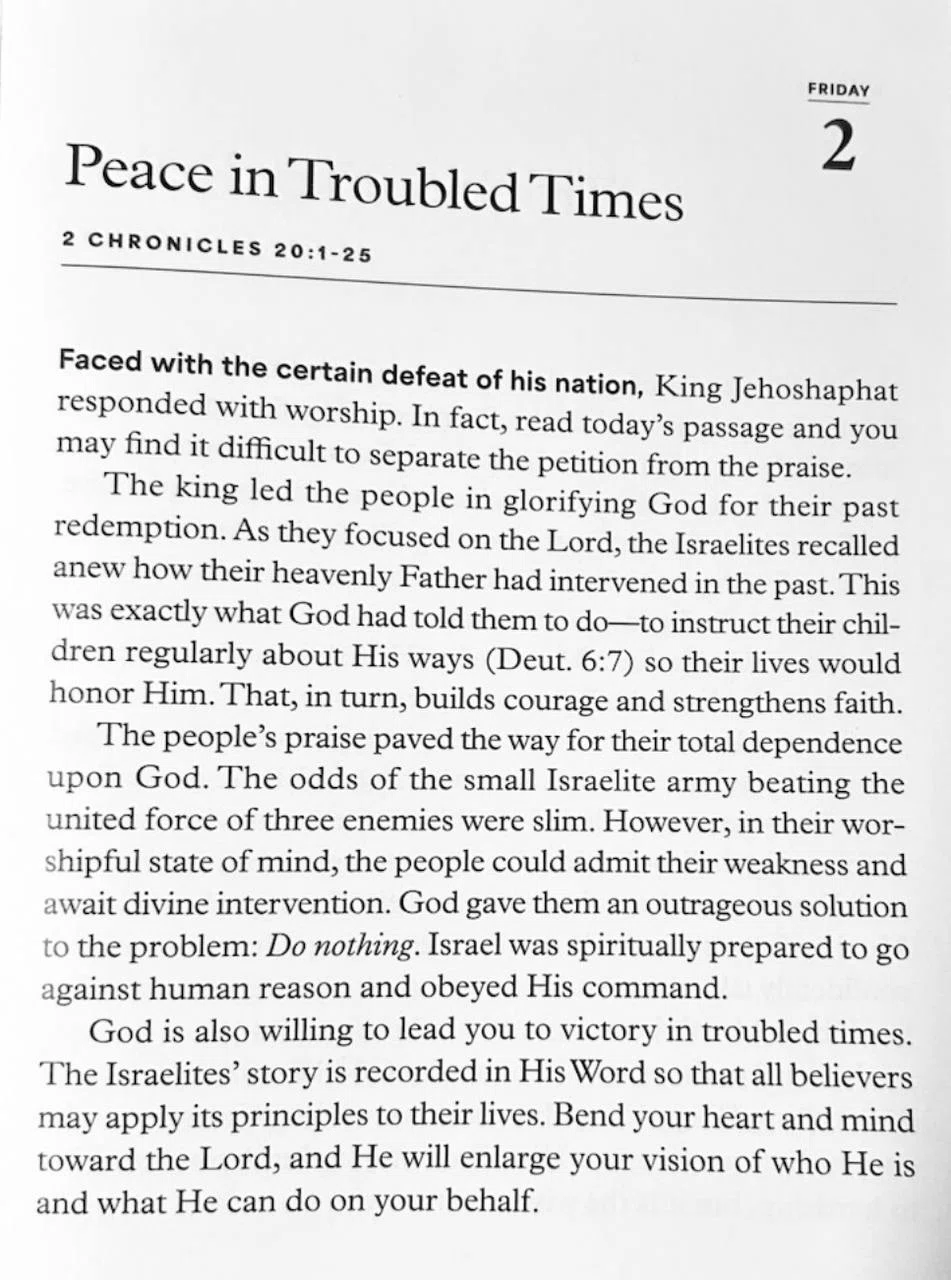 FRIDAY
2

Peace in Troubled Times

2 CHRONICLES 20:1-25

Faced with the certain defeat of his nation, King Jehoshaphat responded with worship. In fact, read today's passage and you may find it difficult to separate the petition from the praise.

The king led the people in glorifying God for their past redemption. As they focused on the Lord, the Israelites recalled anew how their heavenly Father had intervened in the past. This was exactly what God had told them to do—to instruct their children regularly about His ways (Deut. 6:7) so their lives would honor Him. That, in turn, builds courage and strengthens faith.

The people's praise paved the way for their total dependence upon God. The odds of the small Israelite army beating the united force of three enemies were slim. However, in their worshipful state of mind, the people could admit their weakness and await divine intervention. God gave them an outrageous solution to the problem: Do nothing. Israel was spiritually prepared to go against human reason and obeyed His command.

God is also willing to lead you to victory in troubled times. The Israelites' story is recorded in His Word so that all believers may apply its principles to their lives. Bend your heart and mind toward the Lord, and He will enlarge your vision of who He is and what He can do on your behalf.